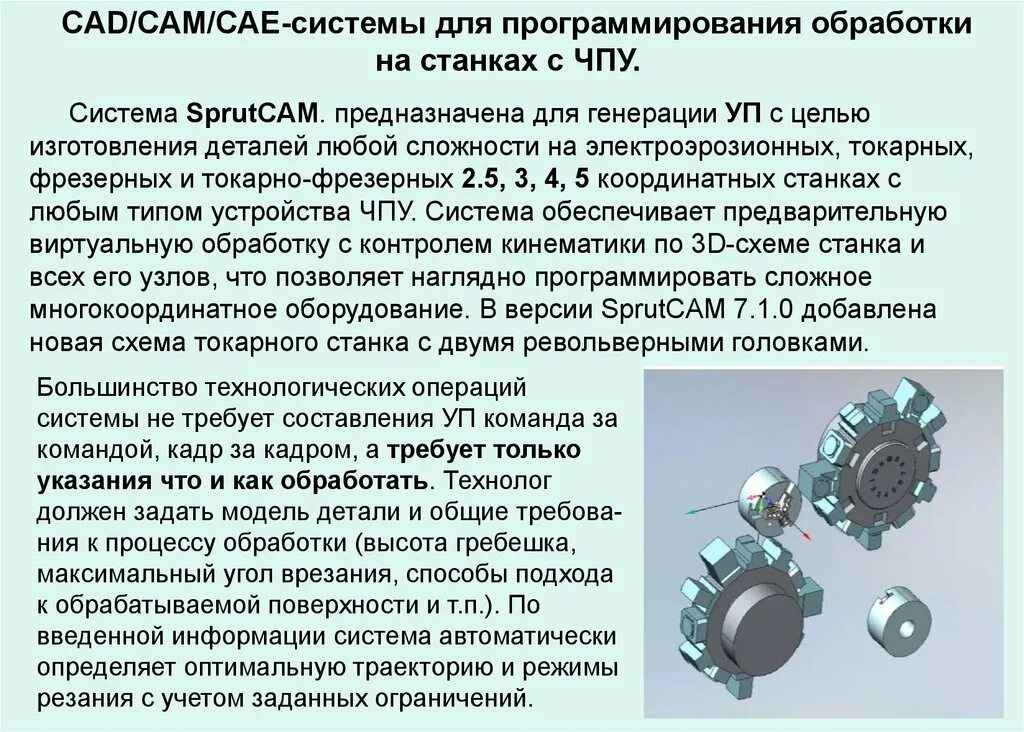 CAD/CAM/CAE-системы для программирования обработки на станках с ЧПУ.

Система SprutCAM. предназначена для генерации УП с целью изготовления деталей любой сложности на электроэрозионных, токарных, фрезерных и токарно-фрезерных 2.5, 3, 4, 5 координатных станках с любым типом устройства ЧПУ. Система обеспечивает предварительную виртуальную обработку с контролем кинематики по 3D-схеме станка и всех его узлов, что позволяет наглядно программировать сложное многокоординатное оборудование. В версии SprutCAM 7.1.0 добавлена новая схема токарного станка с двумя револьверными головками.

Большинство технологических операций системы не требует составления УП команда за командой, кадр за кадром, а требует только указания что и как обработать. Технолог должен задать модель детали и общие требования к процессу обработки (высота гребешка, максимальный угол врезания, способы подхода к обрабатываемой поверхности и т.п.). По введенной информации система автоматически определяет оптимальную траекторию и режимы резания с учетом заданных ограничений.